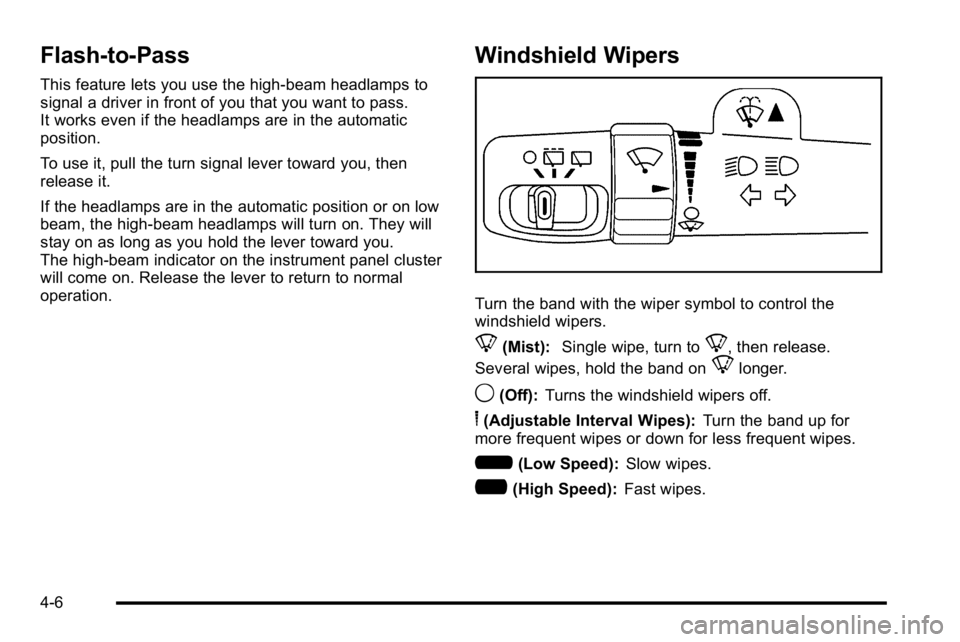 Flash-to-Pass

This feature lets you use the high-beam headlamps to signal a driver in front of you that you want to pass. It works even if the headlamps are in the automatic position.

To use it, pull the turn signal lever toward you, then release it.

If the headlamps are in the automatic position or on low beam, the high-beam headlamps will turn on. They will stay on as long as you hold the lever toward you. The high-beam indicator on the instrument panel cluster will come on. Release the lever to return to normal operation.

Windshield Wipers

Turn the band with the wiper symbol to control the windshield wipers.

(Mist): Single wipe, turn to , then release.

Several wipes, hold the band on longer.

(Off): Turns the windshield wipers off.

(Adjustable Interval Wipes): Turn the band up for more frequent wipes or down for less frequent wipes.

(Low Speed): Slow wipes.

(High Speed): Fast wipes.

4-6

carmanualsonline.info